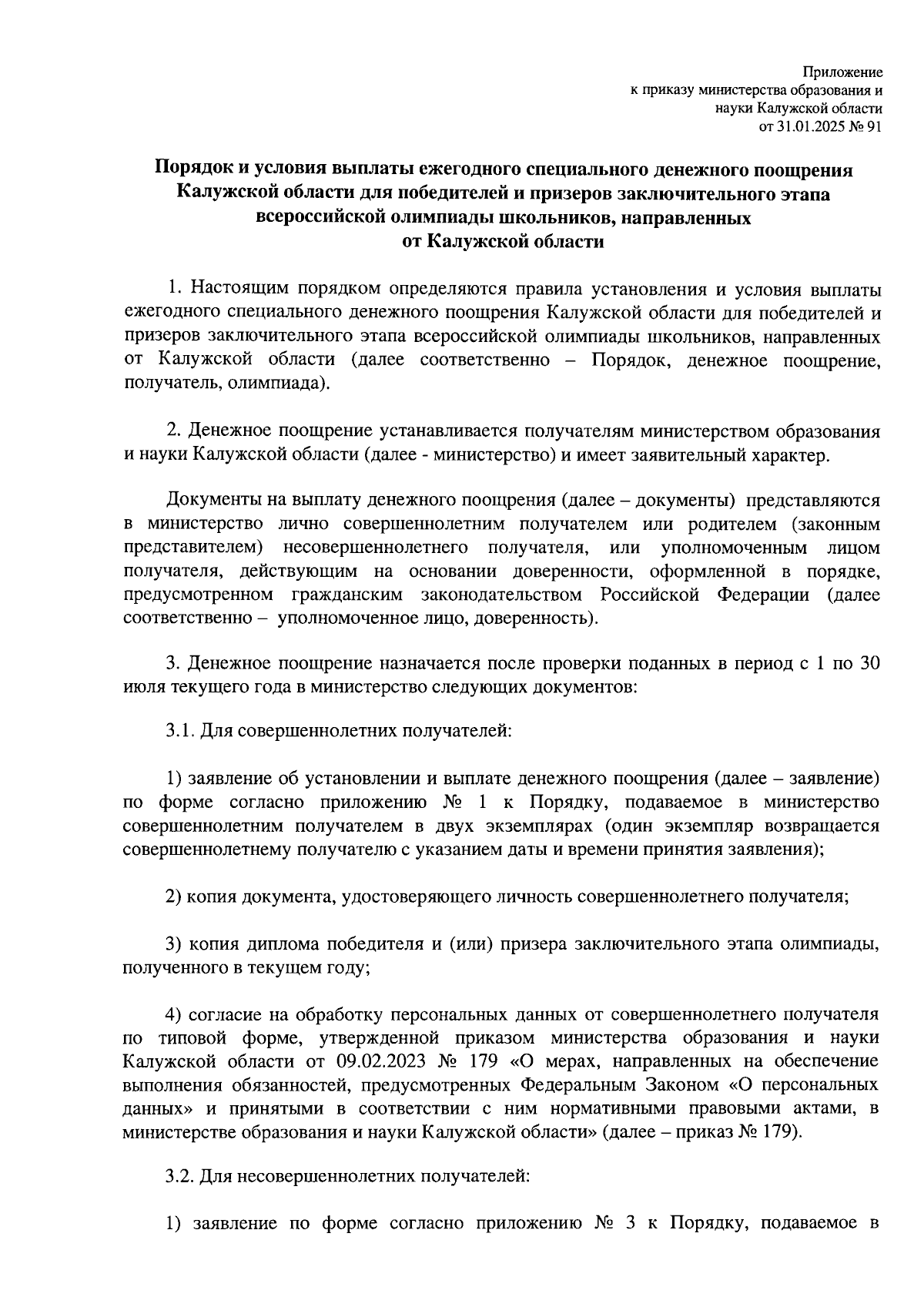 Приложение
к приказу министерства образования и
науки Калужской области
от 31.01.2025 № 91

Порядок и условия выплаты ежегодного специального денежного поощрения Калужской области для победителей и призеров заключительного этапа всероссийской олимпиады школьников, направленных от Калужской области

1. Настоящим порядком определяются правила установления и условия выплаты ежегодного специального денежного поощрения Калужской области для победителей и призеров заключительного этапа всероссийской олимпиады школьников, направленных от Калужской области (далее соответственно – Порядок, денежное поощрение, получатель, олимпиада).

2. Денежное поощрение устанавливается получателям министерством образования и науки Калужской области (далее - министерство) и имеет заявительный характер.

Документы на выплату денежного поощрения (далее – документы) представляются в министерство лично совершеннолетним получателем или родителем (законным представителем) несовершеннолетнего получателя, или уполномоченным лицом получателя, действующим на основании доверенности, оформленной в порядке, предусмотренном гражданским законодательством Российской Федерации (далее соответственно – уполномоченное лицо, доверенность).

3. Денежное поощрение назначается после проверки поданных в период с 1 по 30 июля текущего года в министерство следующих документов:

3.1. Для совершеннолетних получателей:

1) заявление об установлении и выплате денежного поощрения (далее – заявление) по форме согласно приложению № 1 к Порядку, подаваемое в министерство совершеннолетним получателем в двух экземплярах (один экземпляр возвращается совершеннолетнему получателю с указанием даты и времени принятия заявления);

2) копия документа, удостоверяющего личность совершеннолетнего получателя;

3) копия диплома победителя и (или) призера заключительного этапа олимпиады, полученного в текущем году;

4) согласие на обработку персональных данных от совершеннолетнего получателя по типовой форме, утвержденной приказом министерства образования и науки Калужской области от 09.02.2023 № 179 «О мерах, направленных на обеспечение выполнения обязанностей, предусмотренных Федеральным Законом «О персональных данных» и принятыми в соответствии с ним нормативными правовыми актами, в министерстве образования и науки Калужской области» (далее – приказ № 179).

3.2. Для несовершеннолетних получателей:

1) заявление по форме согласно приложению № 3 к Порядку, подаваемое в